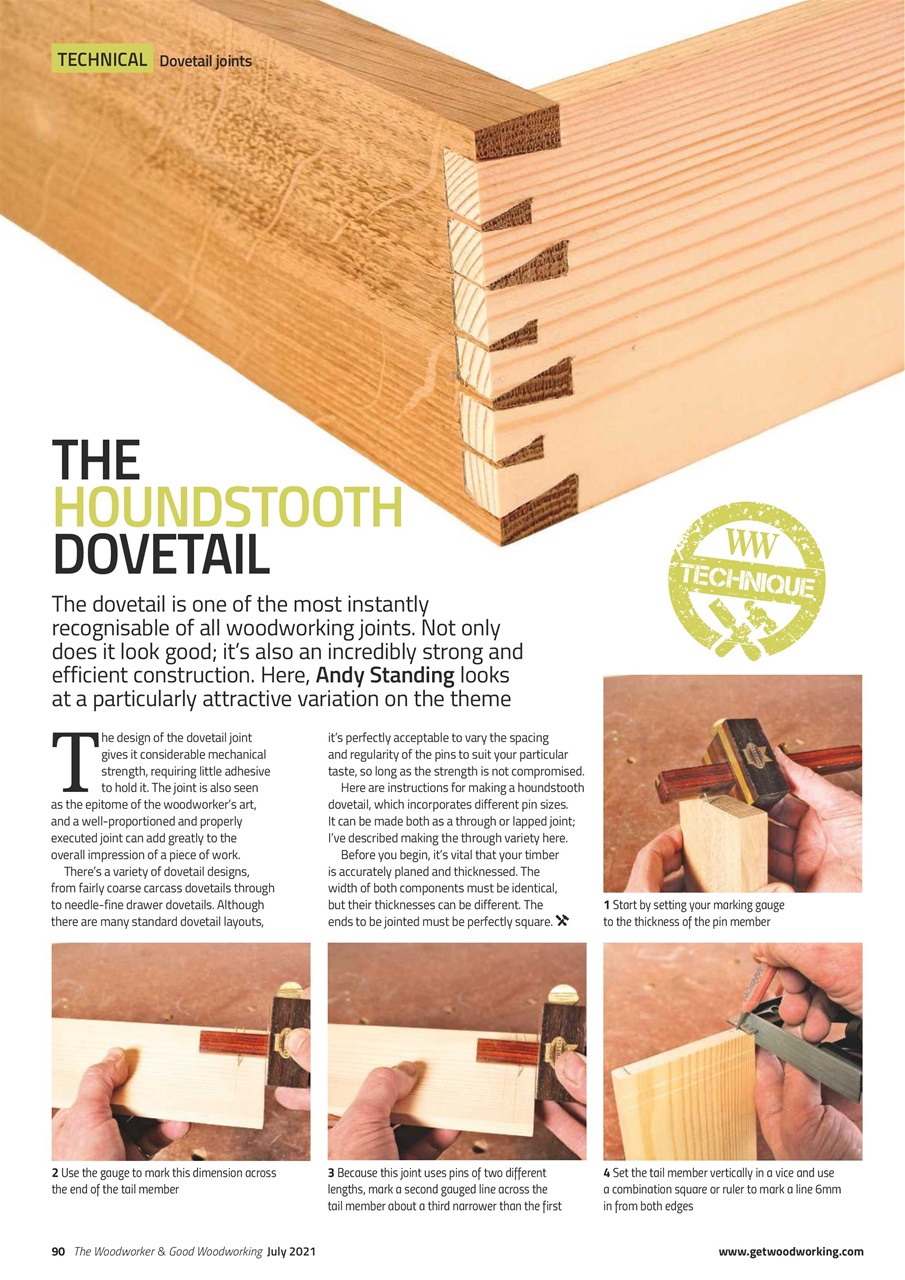 TECHNICAL Dovetail joints

THE HOUNDSTOOTH DOVETAIL

WW TECHNIQUE

The dovetail is one of the most instantly recognisable of all woodworking joints. Not only does it look good; it's also an incredibly strong and efficient construction. Here, Andy Standing looks at a particularly attractive variation on the theme

The design of the dovetail joint gives it considerable mechanical strength, requiring little adhesive to hold it. The joint is also seen as the epitome of the woodworker's art, and a well-proportioned and properly executed joint can add greatly to the overall impression of a piece of work.

There's a variety of dovetail designs, from fairly coarse carcass dovetails through to needle-fine drawer dovetails. Although there are many standard dovetail layouts, it's perfectly acceptable to vary the spacing and regularity of the pins to suit your particular taste, so long as the strength is not compromised.

Here are instructions for making a houndstooth dovetail, which incorporates different pin sizes. It can be made both as a through or lapped joint; I've described making the through variety here.

Before you begin, it's vital that your timber is accurately planed and thicknessed. The width of both components must be identical, but their thicknesses can be different. The ends to be jointed must be perfectly square.

1 Start by setting your marking gauge to the thickness of the pin member

2 Use the gauge to mark this dimension across the end of the tail member

3 Because this joint uses pins of two different lengths, mark a second gauged line across the tail member about a third narrower than the first

4 Set the tail member vertically in a vice and use a combination square or ruler to mark a line 6mm in from both edges

90 The Woodworker & Good Woodworking July 2021

www.getwoodworking.com